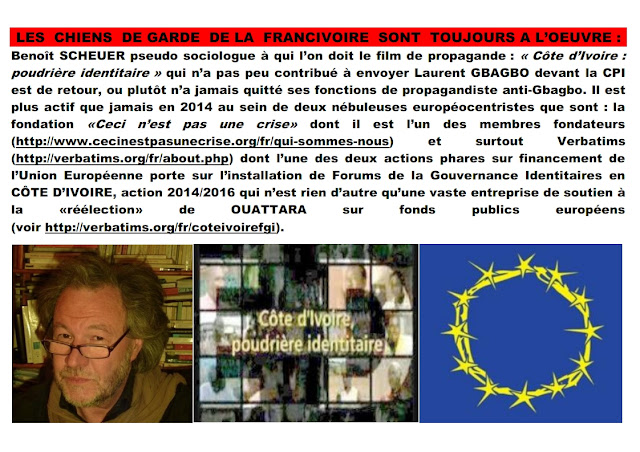 LES CHIENS DE GARDE DE LA FRANCIVOIRE SONT TOUJOURS A L'OEUVRE :

Benoît SCHEUER pseudo sociologue à qui l'on doit le film de propagande : « Côte d'Ivoire : poudrière identitaire » qui n'a pas peu contribué à envoyer Laurent GBAGBO devant la CPI est de retour, ou plutôt n'a jamais quitté ses fonctions de propagandiste anti-Gbagbo. Il est plus actif que jamais en 2014 au sein de deux nébuleuses européocentristes que sont : la fondation «Ceci n'est pas une crise» dont il est l'un des membres fondateurs (http://www.cecinestpasunecrise.org/fr/qui-sommes-nous) et surtout Verbatims (http://verbatims.org/fr/about.php) dont l'une des deux actions phares sur financement de l'Union Européenne porte sur l'installation de Forums de la Gouvernance Identitaires en CÔTE D'IVOIRE, action 2014/2016 qui n'est rien d'autre qu'une vaste entreprise de soutien à la «réélection» de OUATTARA sur fonds publics européens (voir http://verbatims.org/fr/coteivoirefgi).

Côte d'Ivoire
poudrière identitaire